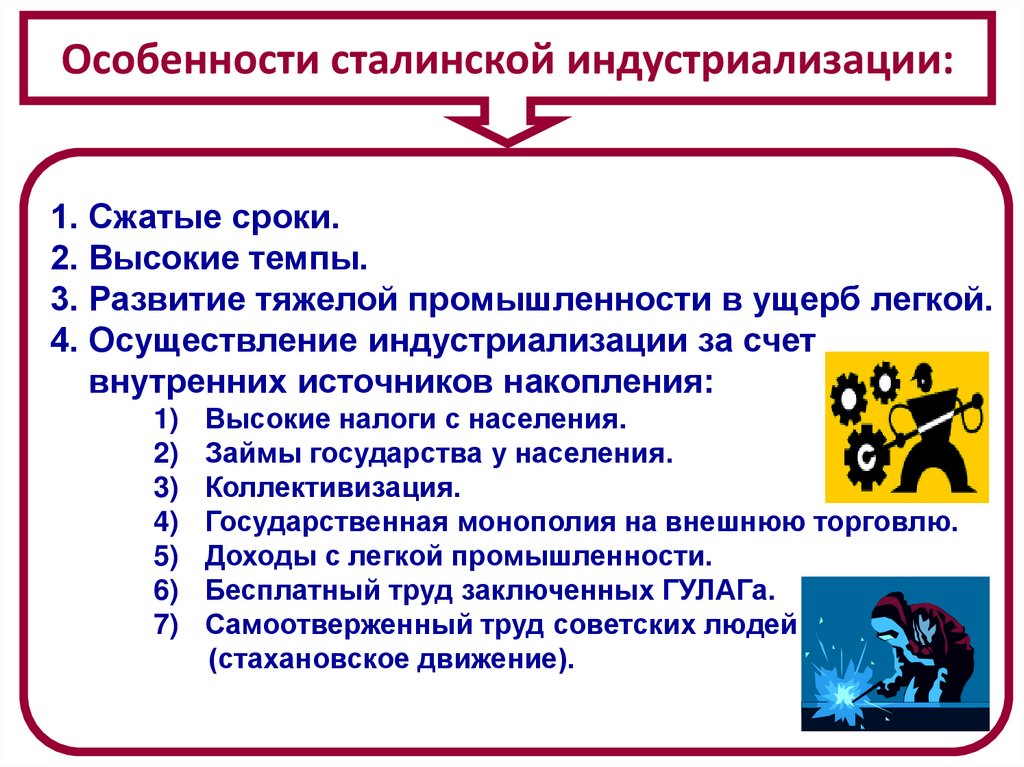 Особенности сталинской индустриализации:

1. Сжатые сроки.
2. Высокие темпы.
3. Развитие тяжелой промышленности в ущерб легкой.
4. Осуществление индустриализации за счет внутренних источников накопления:
1) Высокие налоги с населения.
2) Займы государства у населения.
3) Коллективизация.
4) Государственная монополия на внешнюю торговлю.
5) Доходы с легкой промышленности.
6) Бесплатный труд заключенных ГУЛАГа.
7) Самоотверженный труд советских людей (стахановское движение).